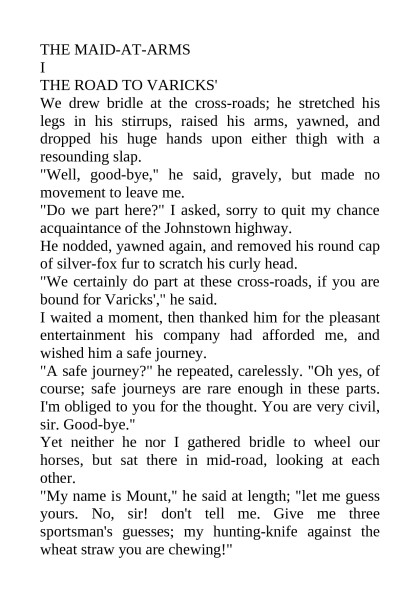 THE MAID-AT-ARMS

I

THE ROAD TO VARICKS'

We drew bridle at the cross-roads; he stretched his legs in his stirrups, raised his arms, yawned, and dropped his huge hands upon either thigh with a resounding slap.

"Well, good-bye," he said, gravely, but made no movement to leave me.

"Do we part here?" I asked, sorry to quit my chance acquaintance of the Johnstown highway.

He nodded, yawned again, and removed his round cap of silver-fox fur to scratch his curly head.

"We certainly do part at these cross-roads, if you are bound for Varicks'," he said.

I waited a moment, then thanked him for the pleasant entertainment his company had afforded me, and wished him a safe journey.

"A safe journey?" he repeated, carelessly. "Oh yes, of course; safe journeys are rare enough in these parts. I'm obliged to you for the thought. You are very civil, sir. Good-bye."

Yet neither he nor I gathered bridle to wheel our horses, but sat there in mid-road, looking at each other.

"My name is Mount," he said at length; "let me guess yours. No, sir! don't tell me. Give me three sportsman's guesses; my hunting-knife against the wheat straw you are chewing!"